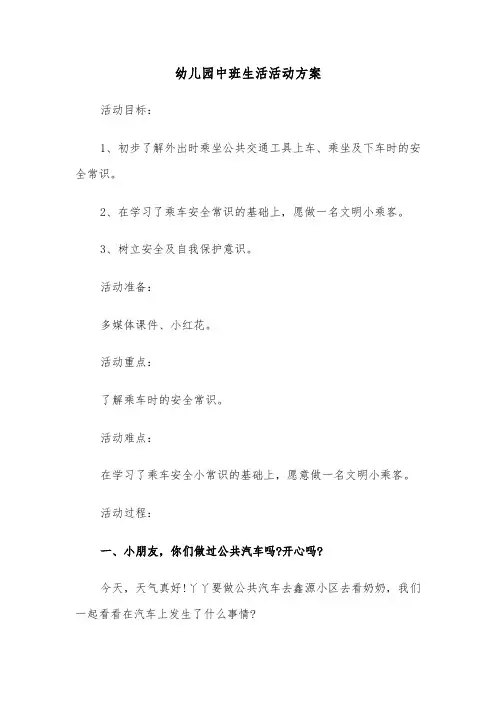 幼儿园中班生活活动方案

活动目标：

1、初步了解外出时乘坐公共交通工具上车、乘坐及下车时的安全常识。

2、在学习了乘车安全常识的基础上，愿做一名文明小乘客。

3、树立安全及自我保护意识。

活动准备：

多媒体课件、小红花。

活动重点：

了解乘车时的安全常识。

活动难点：

在学习了乘车安全小常识的基础上，愿意做一名文明小乘客。

活动过程：

一、小朋友，你们做过公共汽车吗?开心吗?

今天，天气真好!丫丫要做公共汽车去鑫源小区去看奶奶，我们一起看看在汽车上发生了什么事情?